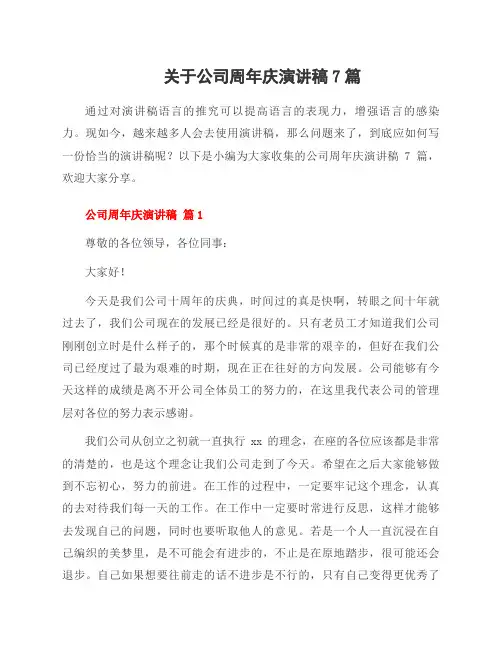 关于公司周年庆演讲稿 7 篇

通过对演讲稿语言的推究可以提高语言的表现力，增强语言的感染力。现如今，越来越多人会去使用演讲稿，那么问题来了，到底应如何写一份恰当的演讲稿呢？以下是小编为大家收集的公司周年庆演讲稿 7 篇，欢迎大家分享。

公司周年庆演讲稿 篇 1

尊敬的各位领导，各位同事：

大家好！

今天是我们公司十周年的庆典，时间过的真是快啊，转眼之间十年就过去了，我们公司现在的发展已经是很好的。只有老员工才知道我们公司刚刚创立时是什么样子的，那个时候真的是非常的艰辛的，但好在我们公司已经度过了最为艰难的时期，现在正在往好的方向发展。公司能够有今天这样的成绩是离不开公司全体员工的努力的，在这里我代表公司的管理层对各位的努力表示感谢。

我们公司从创立之初就一直执行 xx 的理念，在座的各位应该都是非常的清楚的，也是这个理念让我们公司走到了今天。希望在之后大家能够做到不忘初心，努力的前进。在工作的过程中，一定要牢记这个理念，认真的去对待我们每一天的工作。在工作中一定要时常进行反思，这样才能够去发现自己的问题，同时也要听取他人的意见。若是一个人一直沉浸在自己编织的美梦里，是不可能会有进步的，不止是在原地踏步，很可能还会退步。自己如果想要往前走的话不进步是不行的，只有自己变得更优秀了